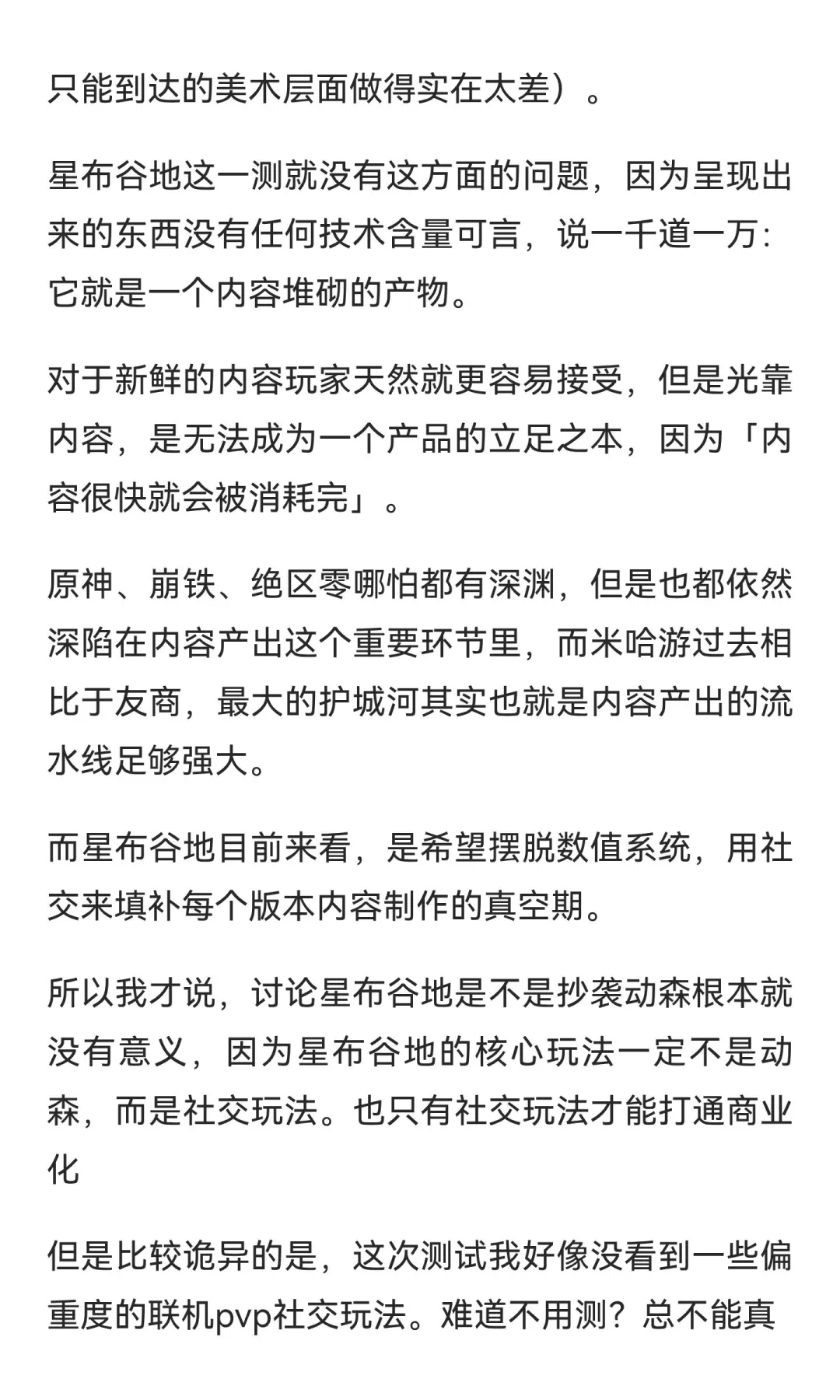 只能到达的美术层面做得实在太差）。

星布谷地这一测就没有这方面的问题，因为呈现出来的东西没有任何技术含量可言，说一千道一万：它就是一个内容堆砌的产物。

对于新鲜的内容玩家天然就更容易接受，但是光靠内容，是无法成为一个产品的立足之本，因为「内容很快就会被消耗完」。

原神、崩铁、绝区零哪怕都有深渊，但是也都依然深陷在内容产出这个重要环节里，而米哈游过去相比于友商，最大的护城河其实也就是内容产出的流水线足够强大。

而星布谷地目前来看，是希望摆脱数值系统，用社交来填补每个版本内容制作的真空期。

所以我才说，讨论星布谷地是不是抄袭动森根本就没有意义，因为星布谷地的核心玩法一定不是动森，而是社交玩法。也只有社交玩法才能打通商业化

但是比较诡异的是，这次测试我好像没看到一些偏重度的联机pvp社交玩法。难道不用测？总不能真